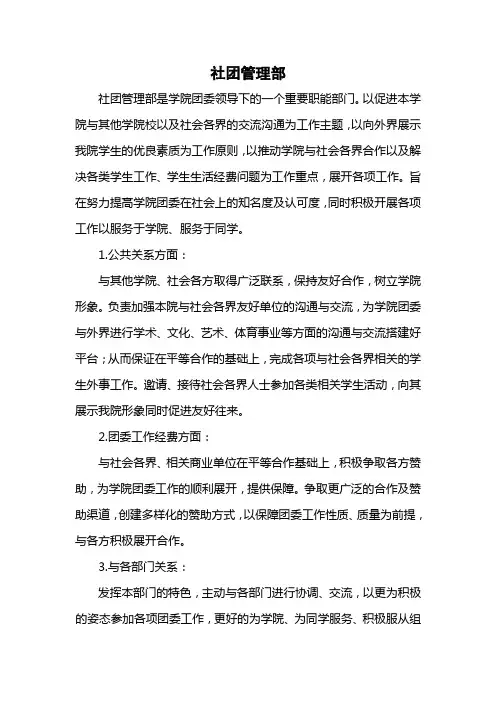 社团管理部

社团管理部是学院团委领导下的一个重要职能部门。以促进本学院与其他学院校以及社会各界的交流沟通为工作主题，以向外界展示我院学生的优良素质为工作原则，以推动学院与社会各界合作以及解决各类学生工作、学生生活经费问题为工作重点，展开各项工作。旨在努力提高学院团委在社会上的知名度及认可度，同时积极开展各项工作以服务于学院、服务于同学。

1.公共关系方面：

与其他学院、社会各方取得广泛联系，保持友好合作，树立学院形象。负责加强本院与社会各界友好单位的沟通与交流，为学院团委与外界进行学术、文化、艺术、体育事业等方面的沟通与交流搭建好平台；从而保证在平等合作的基础上，完成各项与社会各界相关的学生外事工作。邀请、接待社会各界人士参加各类相关学生活动，向其展示我院形象同时促进友好往来。

2.团委工作经费方面：

与社会各界、相关商业单位在平等合作基础上，积极争取各方赞助，为学院团委工作的顺利展开，提供保障。争取更广泛的合作及赞助渠道，创建多样化的赞助方式，以保障团委工作性质、质量为前提，与各方积极展开合作。

3.与各部门关系：

发挥本部门的特色，主动与各部门进行协调、交流，以更为积极的姿态参加各项团委工作，更好的为学院、为同学服务、积极服从组